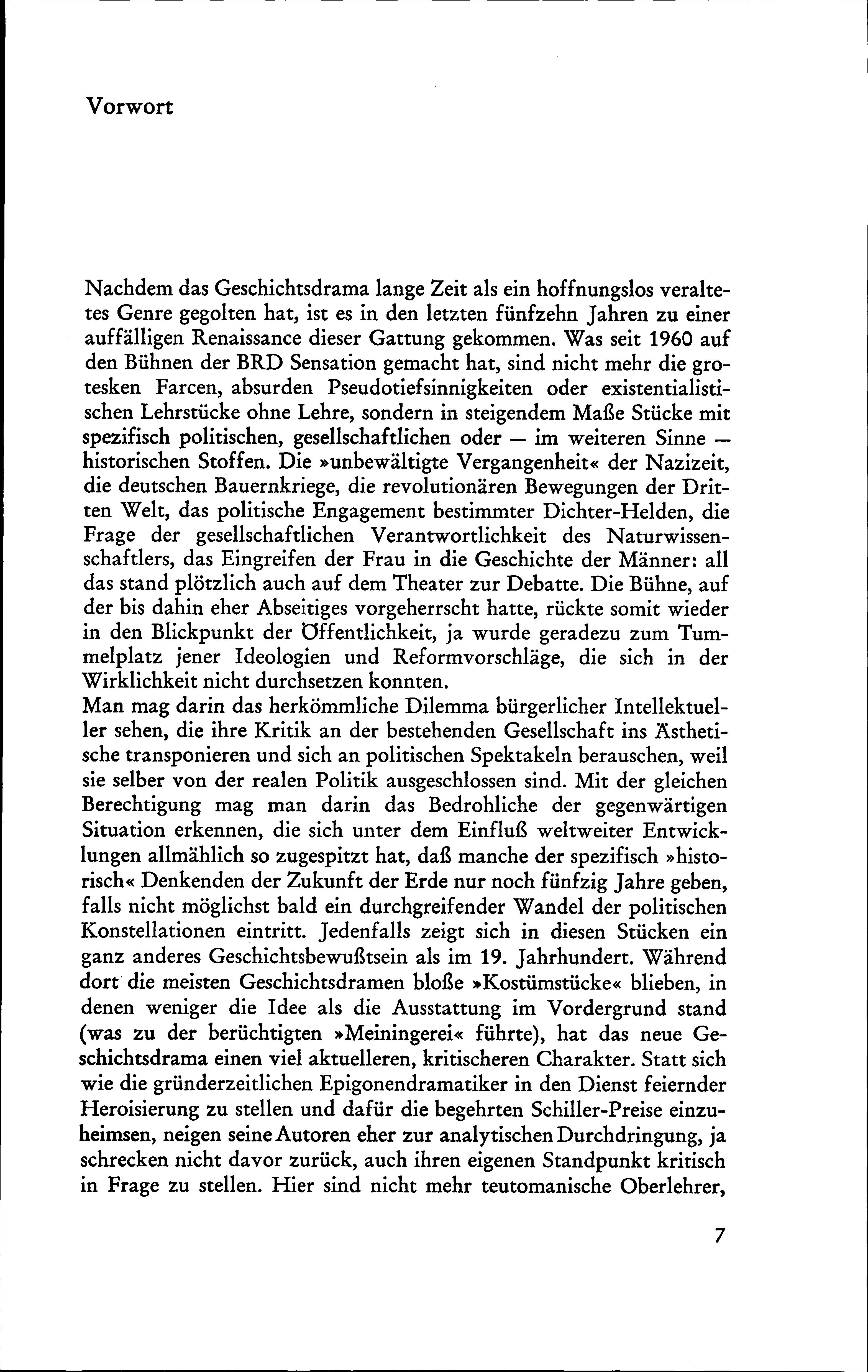 Vorwort

Nachdem das Geschichtsdrama lange Zeit als ein hoffnungslos veraltetes Genre gegolten hat, ist es in den letzten fünfzehn Jahren zu einer auffälligen Renaissance dieser Gattung gekommen. Was seit 1960 auf den Bühnen der BRD Sensation gemacht hat, sind nicht mehr die grotesken Farcen, absurden Pseudotiefsinnigkeiten oder existentialistischen Lehrstücke ohne Lehre, sondern in steigendem Maße Stücke mit spezifisch politischen, gesellschaftlichen oder — im weiteren Sinne — historischen Stoffen. Die »unbewältigte Vergangenheit« der Nazizeit, die deutschen Bauernkriege, die revolutionären Bewegungen der Dritten Welt, das politische Engagement bestimmter Dichter-Helden, die Frage der gesellschaftlichen Verantwortlichkeit des Naturwissenschaftlers, das Eingreifen der Frau in die Geschichte der Männer: all das stand plötzlich auch auf dem Theater zur Debatte. Die Bühne, auf der bis dahin eher Abseitiges vorgeherrscht hatte, rückte somit wieder in den Blickpunkt der Öffentlichkeit, ja wurde geradezu zum Tummelplatz jener Ideologien und Reformvorschläge, die sich in der Wirklichkeit nicht durchsetzen konnten.
Man mag darin das herkömmliche Dilemma bürgerlicher Intellektueller sehen, die ihre Kritik an der bestehenden Gesellschaft ins Ästhetische transponieren und sich an politischen Spektakeln berauschen, weil sie selber von der realen Politik ausgeschlossen sind. Mit der gleichen Berechtigung mag man darin das Bedrohliche der gegenwärtigen Situation erkennen, die sich unter dem Einfluß weltweiter Entwicklungen allmählich so zugespitzt hat, daß manche der spezifisch »historisch« Denkenden der Zukunft der Erde nur noch fünfzig Jahre geben, falls nicht möglichst bald ein durchgreifender Wandel der politischen Konstellationen eintritt. Jedenfalls zeigt sich in diesen Stücken ein ganz anderes Geschichtsbewußtsein als im 19. Jahrhundert. Während dort die meisten Geschichtsdramen bloße »Kostümstücke« blieben, in denen weniger die Idee als die Ausstattung im Vordergrund stand (was zu der berüchtigten »Meiningerei« führte), hat das neue Geschichtsdrama einen viel aktuelleren, kritischeren Charakter. Statt sich wie die gründerzeitlichen Epigonendramatiker in den Dienst feiernder Heroisierung zu stellen und dafür die begehrten Schiller-Preise einzuheimsen, neigen seine Autoren eher zur analytischen Durchdringung, ja schrecken nicht davor zurück, auch ihren eigenen Standpunkt kritisch in Frage zu stellen. Hier sind nicht mehr teutomanische Oberlehrer,

7